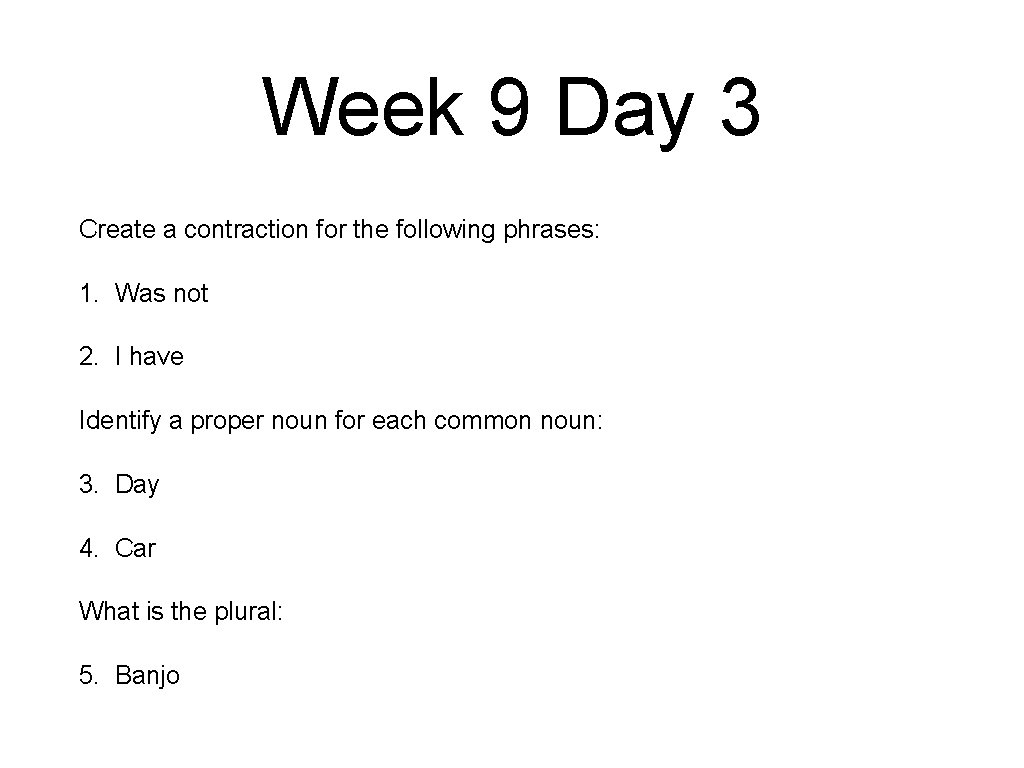 Week 9 Day 3

Create a contraction for the following phrases:

1. Was not

2. I have

Identify a proper noun for each common noun:

3. Day

4. Car

What is the plural:

5. Banjo